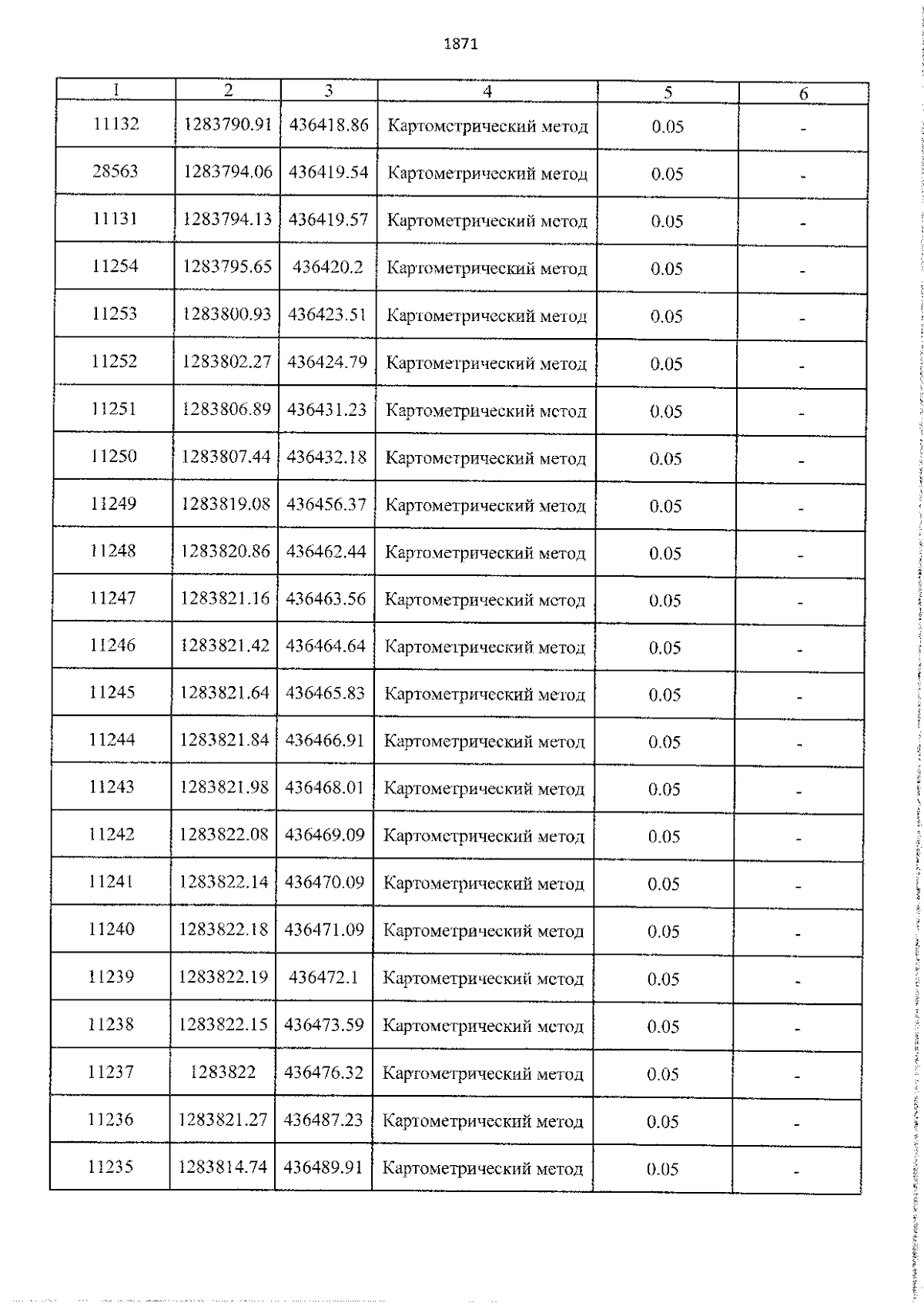 1871

| 1 | 2 | 3 | 4 | 5 | 6 |
|---|---|---|---|---|---|
| 11132 | 1283790.91 | 436418.86 | Картометрический метод | 0.05 | - |
| 28563 | 1283794.06 | 436419.54 | Картометрический метод | 0.05 | - |
| 11131 | 1283794.13 | 436419.57 | Картометрический метод | 0.05 | - |
| 11254 | 1283795.65 | 436420.2 | Картометрический метод | 0.05 | - |
| 11253 | 1283800.93 | 436423.51 | Картометрический метод | 0.05 | - |
| 11252 | 1283802.27 | 436424.79 | Картометрический метод | 0.05 | - |
| 11251 | 1283806.89 | 436431.23 | Картометрический метод | 0.05 | - |
| 11250 | 1283807.44 | 436432.18 | Картометрический метод | 0.05 | - |
| 11249 | 1283819.08 | 436456.37 | Картометрический метод | 0.05 | - |
| 11248 | 1283820.86 | 436462.44 | Картометрический метод | 0.05 | - |
| 11247 | 1283821.16 | 436463.56 | Картометрический метод | 0.05 | - |
| 11246 | 1283821.42 | 436464.64 | Картометрический метод | 0.05 | - |
| 11245 | 1283821.64 | 436465.83 | Картометрический метод | 0.05 | - |
| 11244 | 1283821.84 | 436466.91 | Картометрический метод | 0.05 | - |
| 11243 | 1283821.98 | 436468.01 | Картометрический метод | 0.05 | - |
| 11242 | 1283822.08 | 436469.09 | Картометрический метод | 0.05 | - |
| 11241 | 1283822.14 | 436470.09 | Картометрический метод | 0.05 | - |
| 11240 | 1283822.18 | 436471.09 | Картометрический метод | 0.05 | - |
| 11239 | 1283822.19 | 436472.1 | Картометрический метод | 0.05 | - |
| 11238 | 1283822.15 | 436473.59 | Картометрический метод | 0.05 | - |
| 11237 | 1283822 | 436476.32 | Картометрический метод | 0.05 | - |
| 11236 | 1283821.27 | 436487.23 | Картометрический метод | 0.05 | - |
| 11235 | 1283814.74 | 436489.91 | Картометрический метод | 0.05 | - |